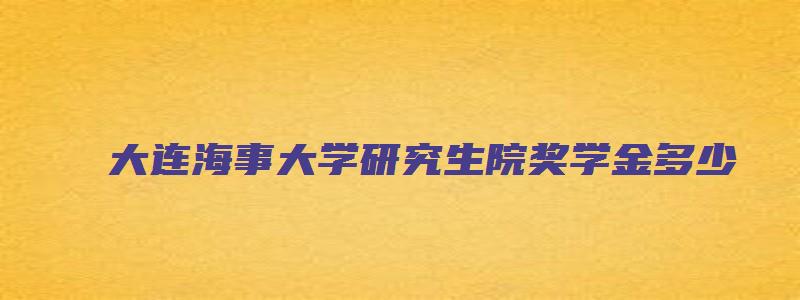 大连海事大学研究生院奖学金多少